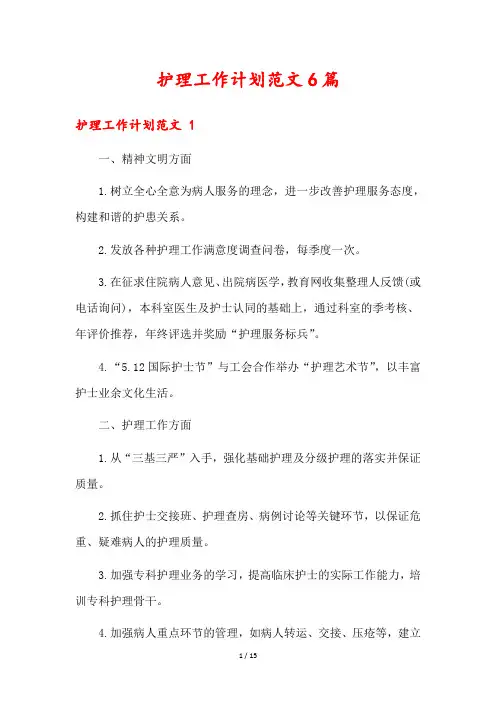 护理工作计划范文6篇

护理工作计划范文 1

一、精神文明方面

1.树立全心全意为病人服务的理念，进一步改善护理服务态度，构建和谐的护患关系。

2.发放各种护理工作满意度调查问卷，每季度一次。

3.在征求住院病人意见、出院病医学，教育网收集整理人反馈(或电话询问)，本科室医生及护士认同的基础上，通过科室的季考核、年评价推荐，年终评选并奖励“护理服务标兵”。

4.“5.12国际护士节”与工会合作举办“护理艺术节”，以丰富护士业余文化生活。

二、护理工作方面

1.从“三基三严”入手，强化基础护理及分级护理的落实并保证质量。

2.抓住护士交接班、护理查房、病例讨论等关键环节，以保证危重、疑难病人的护理质量。

3.加强专科护理业务的学习，提高临床护士的实际工作能力，培训专科护理骨干。

4.加强病人重点环节的管理，如病人转运、交接、压疮等，建立

1 / 15